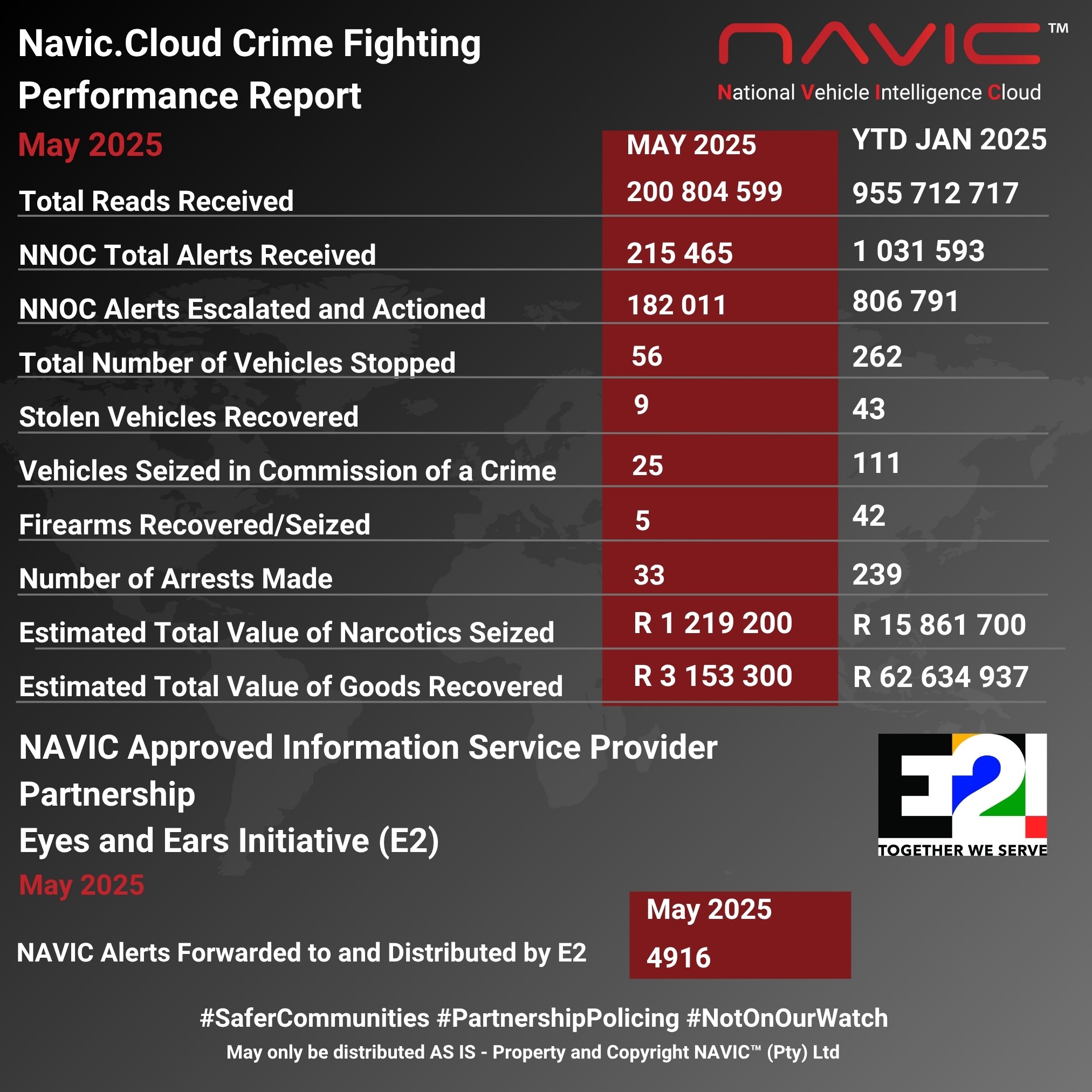 Navic.Cloud Crime Fighting Performance Report

NAVIC™

National Vehicle Intelligence Cloud

May 2025

| | MAY 2025 | YTD JAN 2025 |
|---|---|---|
| Total Reads Received | 200 804 599 | 955 712 717 |
| NNOC Total Alerts Received | 215 465 | 1 031 593 |
| NNOC Alerts Escalated and Actioned | 182 011 | 806 791 |
| Total Number of Vehicles Stopped | 56 | 262 |
| Stolen Vehicles Recovered | 9 | 43 |
| Vehicles Seized in Commission of a Crime | 25 | 111 |
| Firearms Recovered/Seized | 5 | 42 |
| Number of Arrests Made | 33 | 239 |
| Estimated Total Value of Narcotics Seized | R 1 219 200 | R 15 861 700 |
| Estimated Total Value of Goods Recovered | R 3 153 300 | R 62 634 937 |

NAVIC Approved Information Service Provider Partnership

Eyes and Ears Initiative (E2)

E2 TOGETHER WE SERVE

May 2025

| | May 2025 |
|---|---|
| NAVIC Alerts Forwarded to and Distributed by E2 | 4916 |

#SaferCommunities #PartnershipPolicing #NotOnOurWatch

May only be distributed AS IS - Property and Copyright NAVIC™ (Pty) Ltd